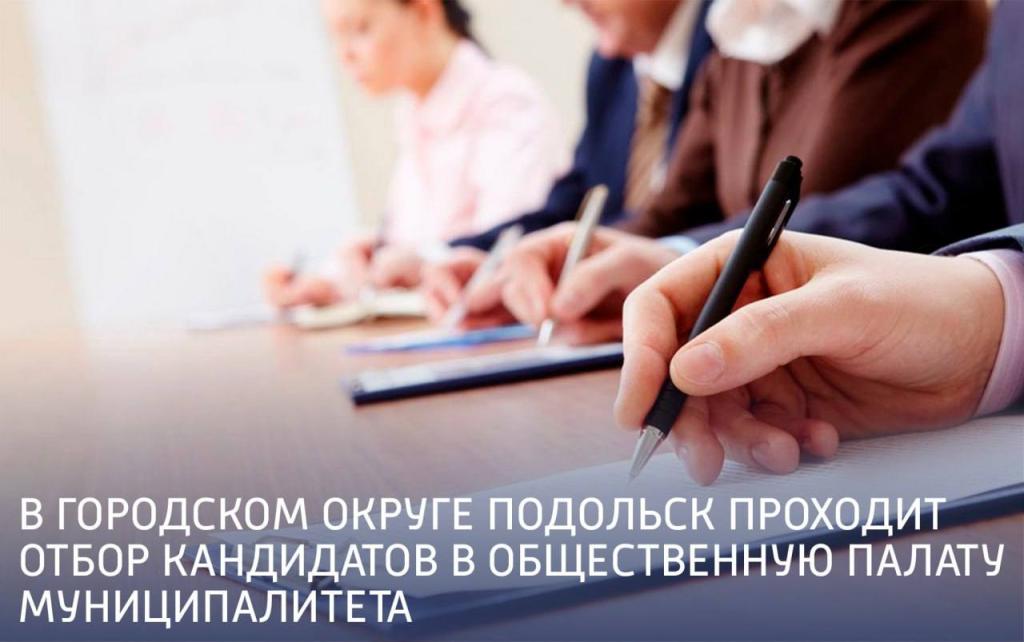 В ГОРОДСКОМ ОКРУГЕ ПОДОЛЬСК ПРОХОДИТ ОТБОР КАНДИДАТОВ В ОБЩЕСТВЕННУЮ ПАЛАТУ МУНИЦИПАЛИТЕТА